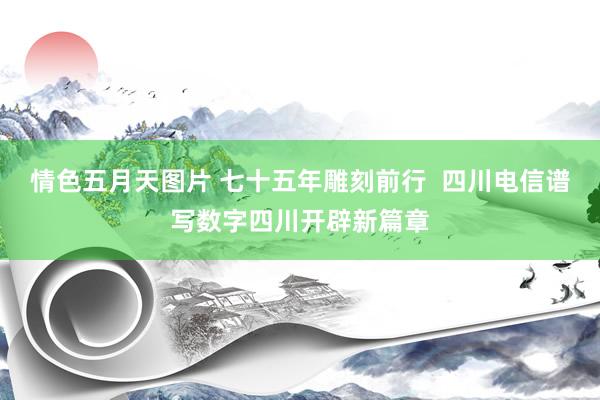 情色五月天图片 七十五年雕刻前行  四川电信谱写数字四川开辟新篇章